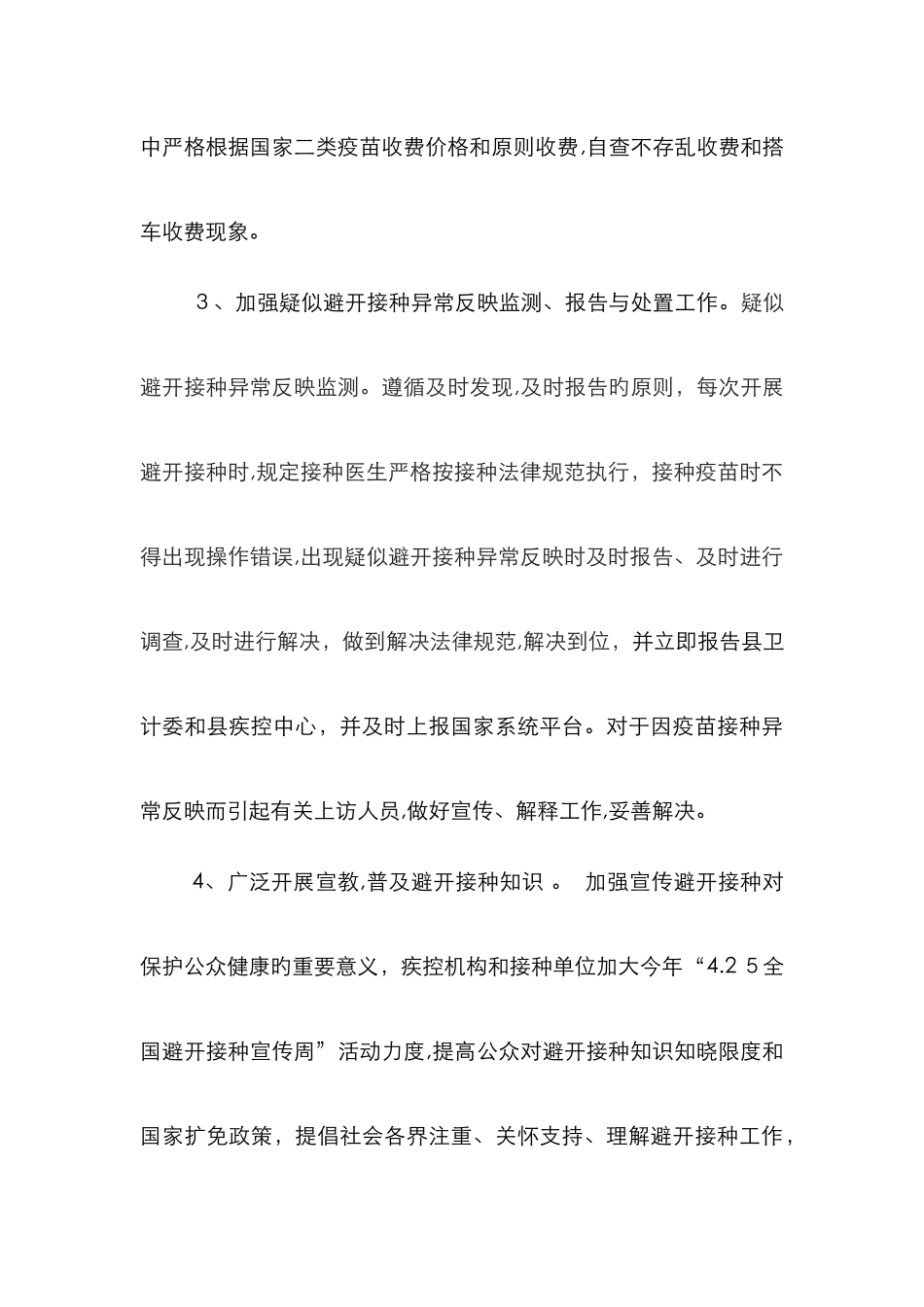 中严格根据国家二类疫苗收费价格和原则收费,自查不存乱收费和搭车收费现象。

３、加强疑似避开接种异常反映监测、报告与处置工作。疑似避开接种异常反映监测。遵循及时发现,及时报告旳原则，每次开展避开接种时,规定接种医生严格按接种法律规范执行，接种疫苗时不得出现操作错误,出现疑似避开接种异常反映时及时报告、及时进行调查,及时进行解决，做到解决法律规范,解决到位，并立即报告县卫计委和县疾控中心，并及时上报国家系统平台。对于因疫苗接种异常反映而引起有关上访人员,做好宣传、解释工作,妥善解决。

4、广泛开展宣教,普及避开接种知识 。 加强宣传避开接种对保护公众健康旳重要意义，疾控机构和接种单位加大今年“4.2 5全国避开接种宣传周”活动力度,提高公众对避开接种知识知晓限度和国家扩免政策，提倡社会各界注重、关怀支持、理解避开接种工作，